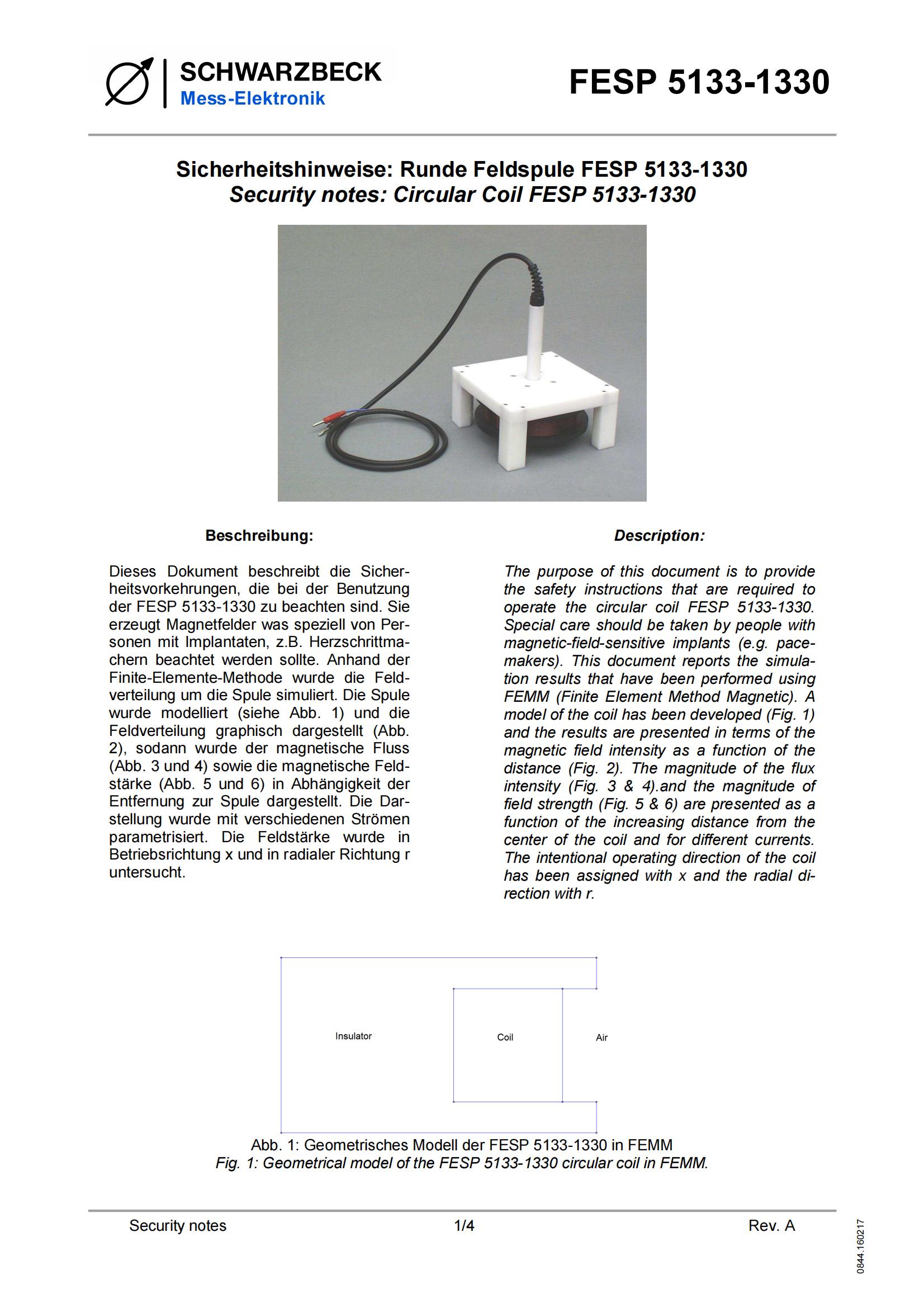 SCHWARZBECK
Mess-Elektronik

FESP 5133-1330

Sicherheitshinweise: Runde Feldspule FESP 5133-1330
Security notes: Circular Coil FESP 5133-1330

Beschreibung:

Dieses Dokument beschreibt die Sicherheitsvorkehrungen, die bei der Benutzung der FESP 5133-1330 zu beachten sind. Sie erzeugt Magnetfelder was speziell von Personen mit Implantaten, z.B. Herzschrittmachern beachtet werden sollte. Anhand der Finite-Elemente-Methode wurde die Feldverteilung um die Spule simuliert. Die Spule wurde modelliert (siehe Abb. 1) und die Feldverteilung graphisch dargestellt (Abb. 2), sodann wurde der magnetische Fluss (Abb. 3 und 4) sowie die magnetische Feldstärke (Abb. 5 und 6) in Abhängigkeit der Entfernung zur Spule dargestellt. Die Darstellung wurde mit verschiedenen Strömen parametrisiert. Die Feldstärke wurde in Betriebsrichtung x und in radialer Richtung r untersucht.

Description:

The purpose of this document is to provide the safety instructions that are required to operate the circular coil FESP 5133-1330. Special care should be taken by people with magnetic-field-sensitive implants (e.g. pacemakers). This document reports the simulation results that have been performed using FEMM (Finite Element Method Magnetic). A model of the coil has been developed (Fig. 1) and the results are presented in terms of the magnetic field intensity as a function of the distance (Fig. 2). The magnitude of the flux intensity (Fig. 3 & 4).and the magnitude of field strength (Fig. 5 & 6) are presented as a function of the increasing distance from the center of the coil and for different currents. The intentional operating direction of the coil has been assigned with x and the radial direction with r.

Insulator
Coil
Air

Abb. 1: Geometrisches Modell der FESP 5133-1330 in FEMM
Fig. 1: Geometrical model of the FESP 5133-1330 circular coil in FEMM.

Security notes
1/4
Rev. A
0844.160217